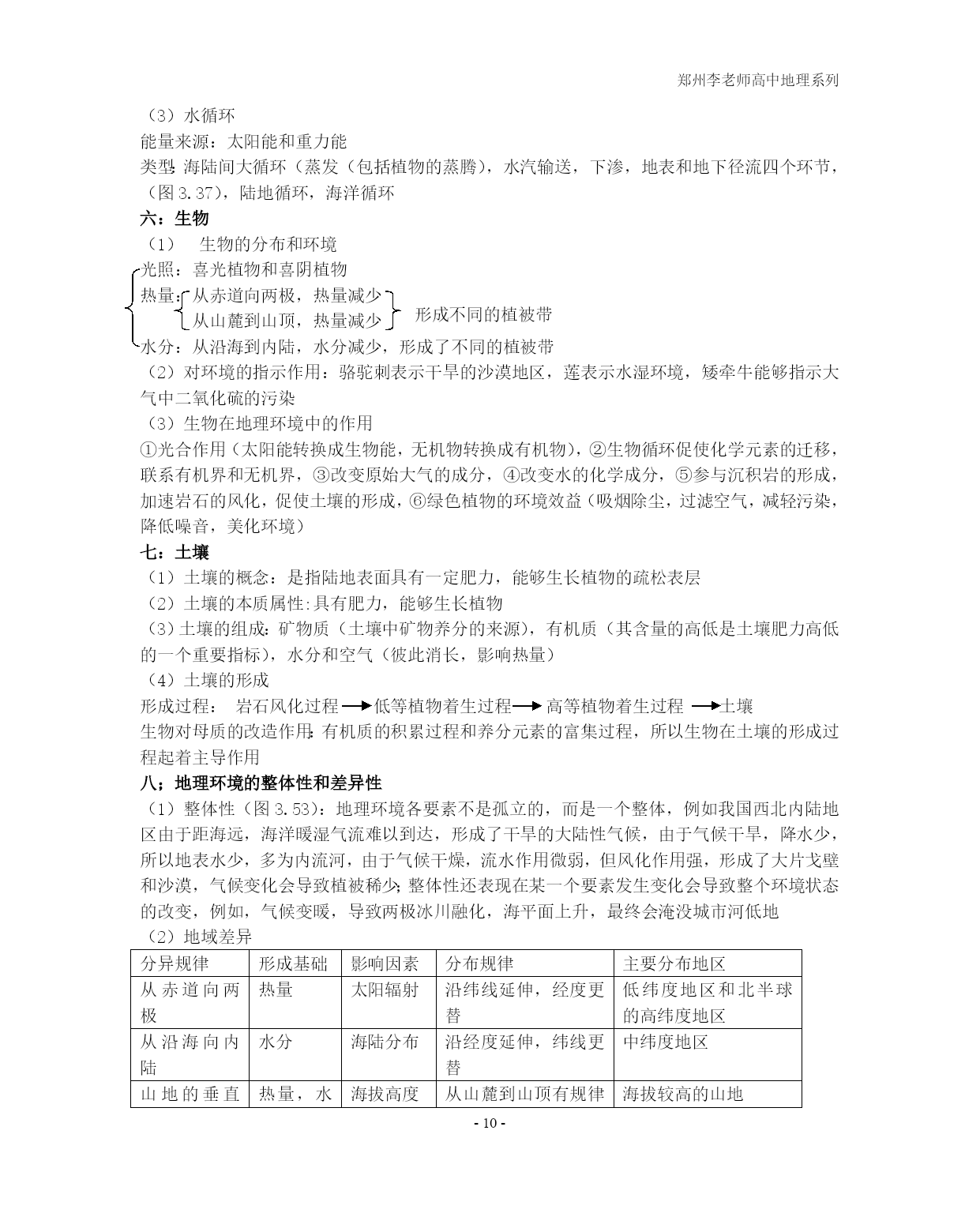 郑州李老师高中地理系列

（3）水循环
能量来源：太阳能和重力能
类型：海陆间大循环（蒸发（包括植物的蒸腾），水汽输送，下渗，地表和地下径流四个环节，（图 3.37），陆地循环，海洋循环

六：生物
（1） 生物的分布和环境
光照：喜光植物和喜阴植物
热量：从赤道向两极，热量减少
从山麓到山顶，热量减少 形成不同的植被带
水分：从沿海到内陆，水分减少，形成了不同的植被带
（2）对环境的指示作用：骆驼刺表示干旱的沙漠地区，莲表示水湿环境，矮牵牛能够指示大气中二氧化硫的污染
（3）生物在地理环境中的作用
①光合作用（太阳能转换成生物能，无机物转换成有机物），②生物循环促使化学元素的迁移，联系有机界和无机界，③改变原始大气的成分，④改变水的化学成分，⑤参与沉积岩的形成，加速岩石的风化，促使土壤的形成，⑥绿色植物的环境效益（吸烟除尘，过滤空气，减轻污染，降低噪音，美化环境）

七：土壤
（1）土壤的概念：是指陆地表面具有一定肥力，能够生长植物的疏松表层
（2）土壤的本质属性:具有肥力，能够生长植物
（3）土壤的组成：矿物质（土壤中矿物养分的来源），有机质（其含量的高低是土壤肥力高低的一个重要指标），水分和空气（彼此消长，影响热量）
（4）土壤的形成
形成过程： 岩石风化过程→低等植物着生过程→高等植物着生过程 →土壤
生物对母质的改造作用：有机质的积累过程和养分元素的富集过程，所以生物在土壤的形成过程起着主导作用

八；地理环境的整体性和差异性
（1）整体性（图 3.53）：地理环境各要素不是孤立的，而是一个整体，例如我国西北内陆地区由于距海远，海洋暖湿气流难以到达，形成了干旱的大陆性气候，由于气候干旱，降水少，所以地表水少，多为内流河，由于气候干燥，流水作用微弱，但风化作用强，形成了大片戈壁和沙漠，气候变化会导致植被稀少；整体性还表现在某一个要素发生变化会导致整个环境状态的改变，例如，气候变暖，导致两极冰川融化，海平面上升，最终会淹没城市河低地
（2）地域差异

| 分异规律 | 形成基础 | 影响因素 | 分布规律 | 主要分布地区 |
|---|---|---|---|---|
| 从赤道向两极 | 热量 | 太阳辐射 | 沿纬线延伸，经度更替 | 低纬度地区和北半球的高纬度地区 |
| 从沿海向内陆 | 水分 | 海陆分布 | 沿经度延伸，纬线更替 | 中纬度地区 |
| 山地的垂直 | 热量，水 | 海拔高度 | 从山麓到山顶有规律 | 海拔较高的山地 |

- 10 -